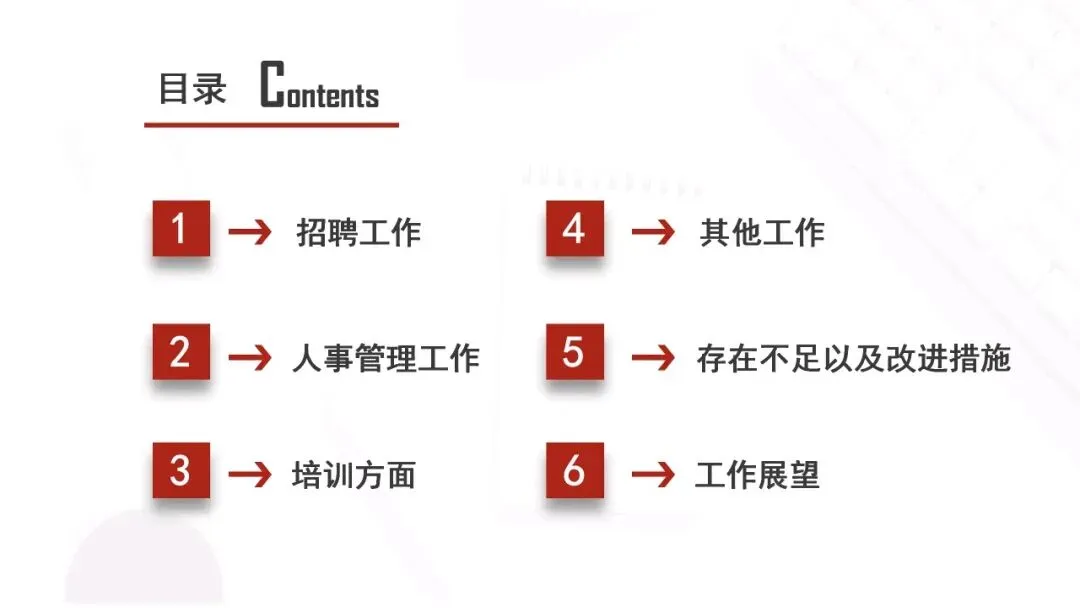 目录 Contents

1 → 招聘工作

2 → 人事管理工作

3 → 培训方面

4 → 其他工作

5 → 存在不足以及改进措施

6 → 工作展望